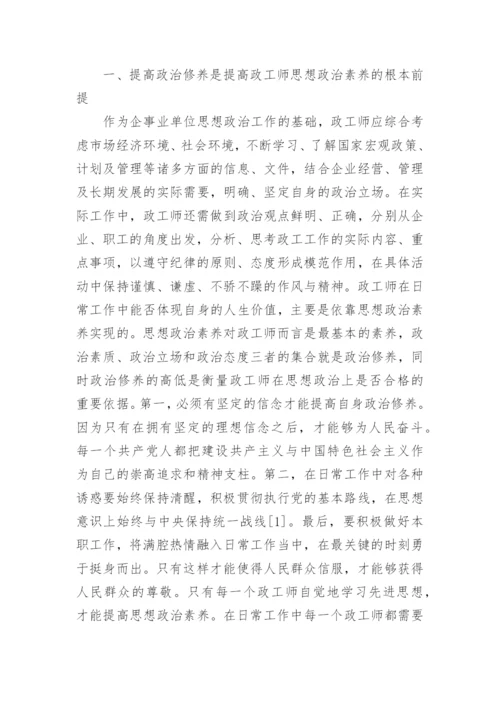 一、提高政治修养是提高政工师思想政治素养的根本前提

作为企事业单位思想政治工作的基础，政工师应综合考虑市场经济环境、社会环境，不断学习、了解国家宏观政策、计划及管理等诸多方面的信息、文件，结合企业经营、管理及长期发展的实际需要，明确、坚定自身的政治立场。在实际工作中，政工师还需做到政治观点鲜明、正确，分别从企业、职工的角度出发，分析、思考政工工作的实际内容、重点事项，以遵守纪律的原则、态度形成模范作用，在具体活动中保持谨慎、谦虚、不骄不躁的作风与精神。政工师在日常工作中能否体现自身的人生价值，主要是依靠思想政治素养实现的。思想政治素养对政工师而言是最基本的素养，政治素质、政治立场和政治态度三者的集合就是政治修养，同时政治修养的高低是衡量政工师在思想政治上是否合格的重要依据。第一，必须有坚定的信念才能提高自身政治修养。因为只有在拥有坚定的理想信念之后，才能够为人民奋斗。每一个共产党人都把建设共产主义与中国特色社会主义作为自己的崇高追求和精神支柱。第二，在日常工作中对各种诱惑要始终保持清醒，积极贯彻执行党的基本路线，在思想意识上始终与中央保持统一战线[1]。最后，要积极做好本职工作，将满腔热情融入日常工作当中，在最关键的时刻勇于挺身而出。只有这样才能使得人民群众信服，才能够获得人民群众的尊敬。只有每一个政工师自觉地学习先进思想，才能提高思想政治素养。在日常工作中每一个政工师都需要